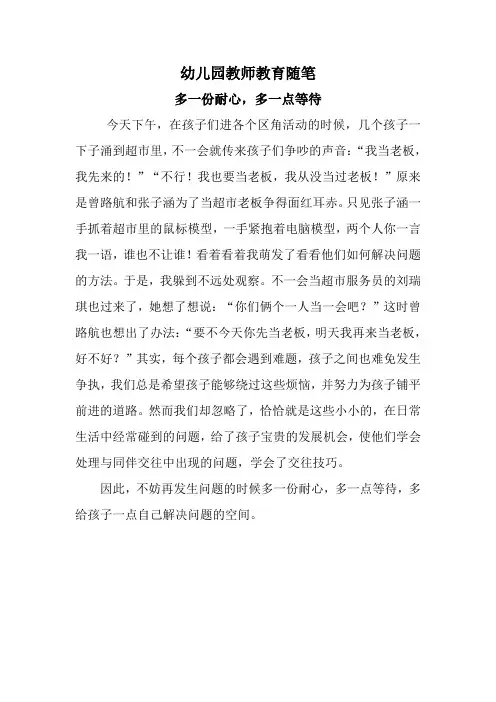 幼儿园教师教育随笔

多一份耐心，多一点等待

今天下午，在孩子们进各个区角活动的时候，几个孩子一下子涌到超市里，不一会就传来孩子们争吵的声音：“我当老板，我先来的！”“不行！我也要当老板，我从没当过老板！”原来是曾路航和张子涵为了当超市老板争得面红耳赤。只见张子涵一手抓着超市里的鼠标模型，一手紧抱着电脑模型，两个人你一言我一语，谁也不让谁！看着看着我萌发了看看他们如何解决问题的方法。于是，我躲到不远处观察。不一会当超市服务员的刘瑞琪也过来了，她想了想说：“你们俩个一人当一会吧？”这时曾路航也想出了办法：“要不今天你先当老板，明天我再来当老板，好不好？”其实，每个孩子都会遇到难题，孩子之间也难免发生争执，我们总是希望孩子能够绕过这些烦恼，并努力为孩子铺平前进的道路。然而我们却忽略了，恰恰就是这些小小的，在日常生活中经常碰到的问题，给了孩子宝贵的发展机会，使他们学会处理与同伴交往中出现的问题，学会了交往技巧。

因此，不妨再发生问题的时候多一份耐心，多一点等待，多给孩子一点自己解决问题的空间。